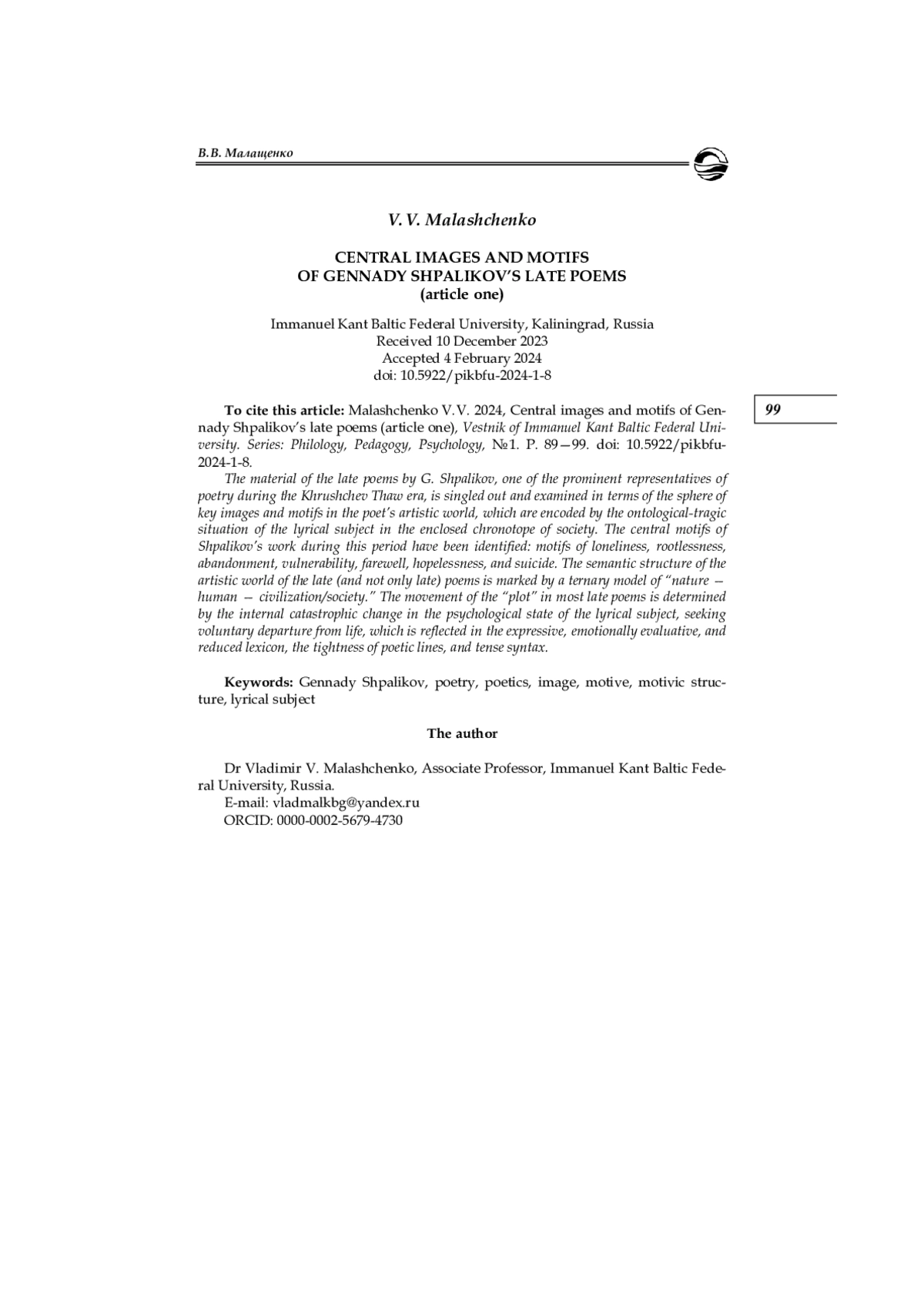 В.В. Малащенко

V. V. Malashchenko

CENTRAL IMAGES AND MOTIFS OF GENNADY SHPALIKOV'S LATE POEMS (article one)

Immanuel Kant Baltic Federal University, Kaliningrad, Russia
Received 10 December 2023
Accepted 4 February 2024
doi: 10.5922/pikbfu-2024-1-8

99

To cite this article: Malashchenko V.V. 2024, Central images and motifs of Gennady Shpalikov's late poems (article one), Vestnik of Immanuel Kant Baltic Federal University. Series: Philology, Pedagogy, Psychology, №1. P. 89—99. doi: 10.5922/pikbfu-2024-1-8.

The material of the late poems by G. Shpalikov, one of the prominent representatives of poetry during the Khrushchev Thaw era, is singled out and examined in terms of the sphere of key images and motifs in the poet's artistic world, which are encoded by the ontological-tragic situation of the lyrical subject in the enclosed chronotope of society. The central motifs of Shpalikov's work during this period have been identified: motifs of loneliness, rootlessness, abandonment, vulnerability, farewell, hopelessness, and suicide. The semantic structure of the artistic world of the late (and not only late) poems is marked by a ternary model of "nature — human — civilization/society." The movement of the "plot" in most late poems is determined by the internal catastrophic change in the psychological state of the lyrical subject, seeking voluntary departure from life, which is reflected in the expressive, emotionally evaluative, and reduced lexicon, the tightness of poetic lines, and tense syntax.

Keywords: Gennady Shpalikov, poetry, poetics, image, motive, motivic structure, lyrical subject

The author

Dr Vladimir V. Malashchenko, Associate Professor, Immanuel Kant Baltic Federal University, Russia.
E-mail: vladmalkbg@yandex.ru
ORCID: 0000-0002-5679-4730